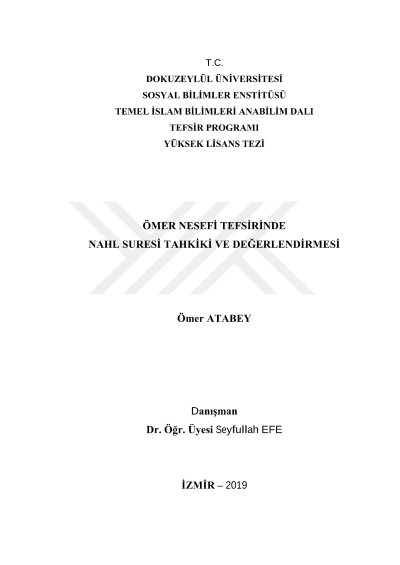 T.C.
DOKUZEYLÜL ÜNİVERSİTESİ
SOSYAL BİLİMLER ENSTİTÜSÜ
TEMEL İSLAM BİLİMLERİ ANABİLİM DALI
TEFSİR PROGRAMI
YÜKSEK LİSANS TEZİ

ÖMER NESEFİ TEFSİRİNDE
NAHL SURESİ TAHKİKİ VE DEĞERLENDİRMESİ

Ömer ATABEY

Danışman
Dr. Öğr. Üyesi Seyfullah EFE

İZMİR – 2019